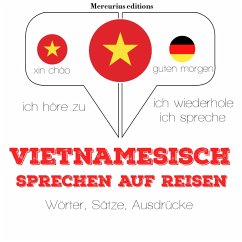 Mercurius editions

xin chào

guten morgen

ich höre zu

ich wiederhole
ich spreche

VIETNAMESISCH
SPRECHEN AUF REISEN

Wörter, Sätze, Ausdrücke